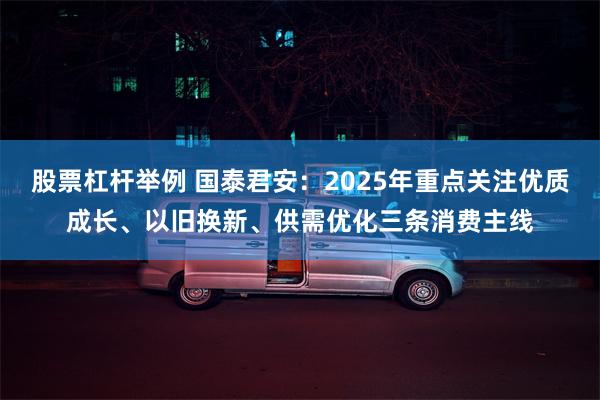 股票杠杆举例 国泰君安：2025年重点关注优质成长、以旧换新、供需优化三条消费主线